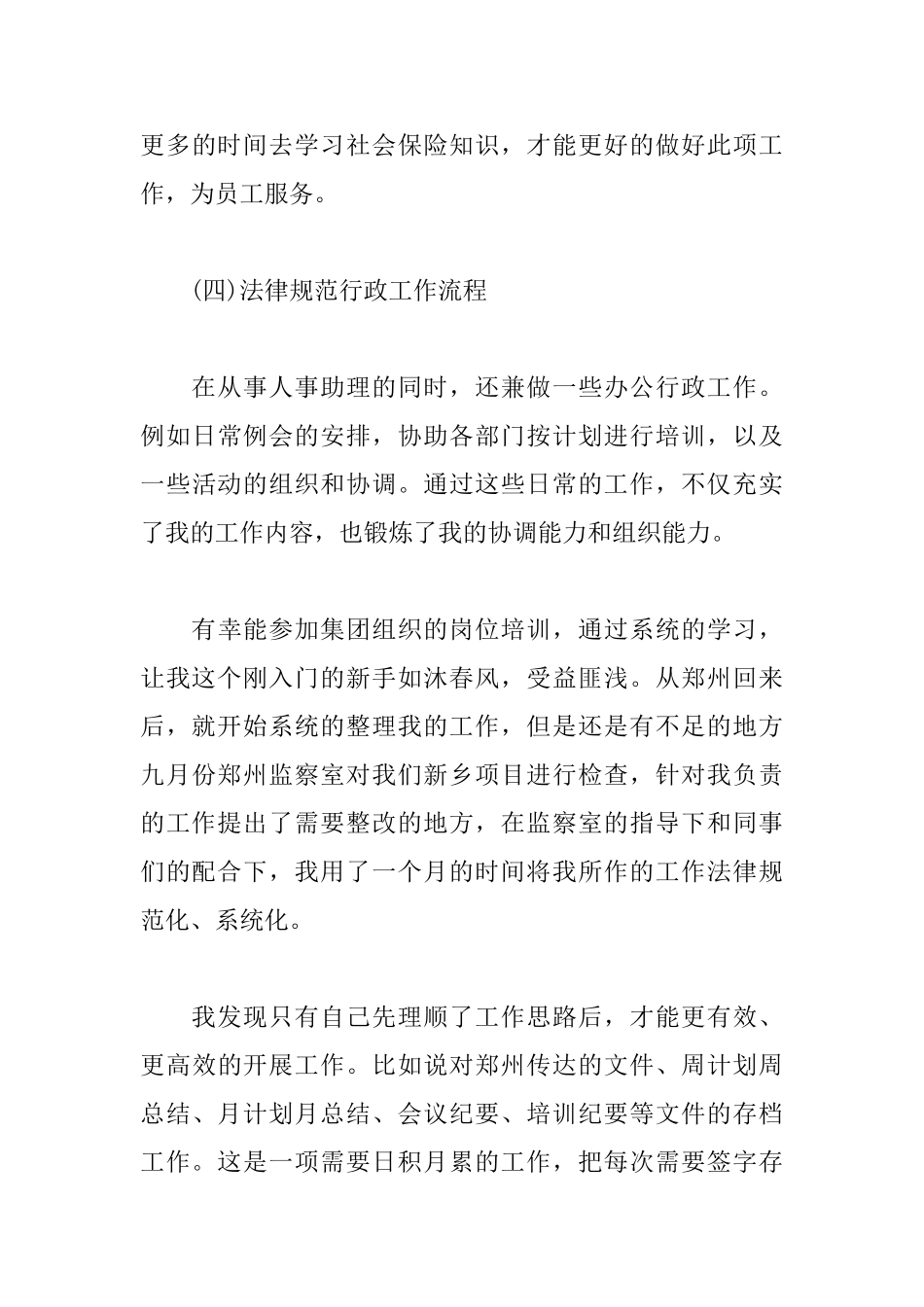 更多的时间去学习社会保险知识，才能更好的做好此项工作，为员工服务。

(四)法律规范行政工作流程

在从事人事助理的同时，还兼做一些办公行政工作。例如日常例会的安排，协助各部门按计划进行培训，以及一些活动的组织和协调。通过这些日常的工作，不仅充实了我的工作内容，也锻炼了我的协调能力和组织能力。

有幸能参加集团组织的岗位培训，通过系统的学习，让我这个刚入门的新手如沐春风，受益匪浅。从郑州回来后，就开始系统的整理我的工作，但是还是有不足的地方九月份郑州监察室对我们新乡项目进行检查，针对我负责的工作提出了需要整改的地方，在监察室的指导下和同事们的配合下，我用了一个月的时间将我所作的工作法律规范化、系统化。

我发现只有自己先理顺了工作思路后，才能更有效、更高效的开展工作。比如说对郑州传达的文件、周计划周总结、月计划月总结、会议纪要、培训纪要等文件的存档工作。这是一项需要日积月累的工作，把每次需要签字存